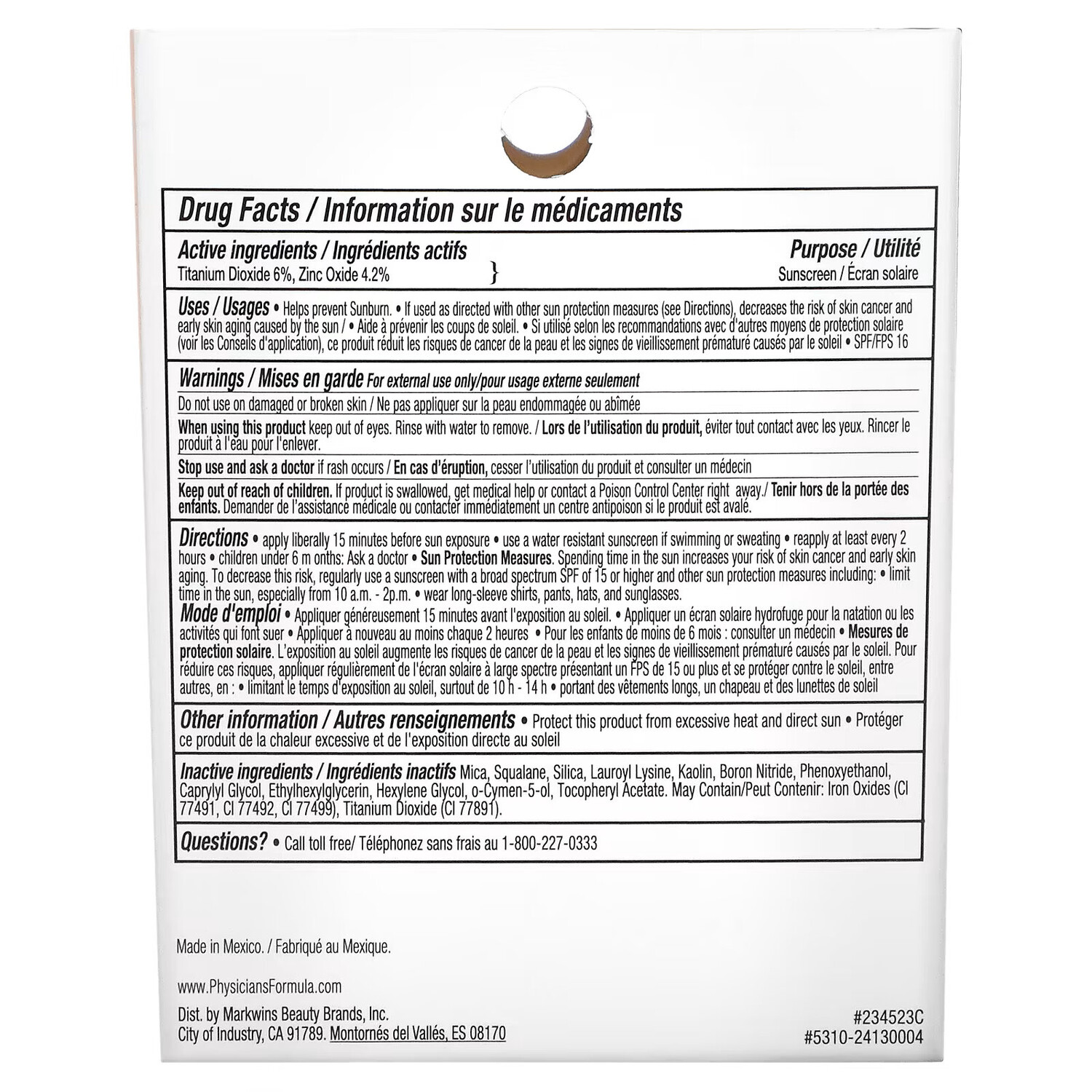 Drug Facts / Information sur le médicaments

Active ingredients / Ingrédients actifs
Titanium Dioxide 6%, Zinc Oxide 4.2% }

Purpose / Utilité
Sunscreen / Écran solaire

Uses / Usages • Helps prevent Sunburn. • If used as directed with other sun protection measures (see Directions), decreases the risk of skin cancer and early skin aging caused by the sun / • Aide à prévenir les coups de soleil. • Si utilisé selon les recommandations avec d'autres moyens de protection solaire (voir les Conseils d'application), ce produit réduit les risques de cancer de la peau et les signes de vieillissement prématuré causés par le soleil • SPF/FPS 16

Warnings / Mises en garde For external use only/pour usage externe seulement

Do not use on damaged or broken skin / Ne pas appliquer sur la peau endommagée ou abîmée

When using this product keep out of eyes. Rinse with water to remove. / Lors de l'utilisation du produit, éviter tout contact avec les yeux. Rincer le produit à l'eau pour l'enlever.

Stop use and ask a doctor if rash occurs / En cas d'éruption, cesser l'utilisation du produit et consulter un médecin

Keep out of reach of children. If product is swallowed, get medical help or contact a Poison Control Center right away./ Tenir hors de la portée des enfants. Demander de l'assistance médicale ou contacter immédiatement un centre antipoison si le produit est avalé.

Directions • apply liberally 15 minutes before sun exposure • use a water resistant sunscreen if swimming or sweating • reapply at least every 2 hours • children under 6 m onths: Ask a doctor • Sun Protection Measures. Spending time in the sun increases your risk of skin cancer and early skin aging. To decrease this risk, regularly use a sunscreen with a broad spectrum SPF of 15 or higher and other sun protection measures including: • limit time in the sun, especially from 10 a.m. - 2p.m. • wear long-sleeve shirts, pants, hats, and sunglasses.

Mode d'emploi • Appliquer généreusement 15 minutes avant l'exposition au soleil. • Appliquer un écran solaire hydrofuge pour la natation ou les activités qui font suer • Appliquer à nouveau au moins chaque 2 heures • Pour les enfants de moins de 6 mois : consulter un médecin • Mesures de protection solaire. L'exposition au soleil augmente les risques de cancer de la peau et les signes de vieillissement prématuré causés par le soleil. Pour réduire ces risques, appliquer régulièrement de l'écran solaire à large spectre présentant un FPS de 15 ou plus et se protéger contre le soleil, entre autres, en : • limitant le temps d'exposition au soleil, surtout de 10 h - 14 h • portant des vêtements longs, un chapeau et des lunettes de soleil

Other information / Autres renseignements • Protect this product from excessive heat and direct sun • Protéger ce produit de la chaleur excessive et de l'exposition directe au soleil

Inactive ingredients / Ingrédients inactifs Mica, Squalane, Silica, Lauroyl Lysine, Kaolin, Boron Nitride, Phenoxyethanol, Caprylyl Glycol, Ethylhexylglycerin, Hexylene Glycol, o-Cymen-5-ol, Tocopheryl Acetate. May Contain/Peut Contenir: Iron Oxides (CI 77491, CI 77492, CI 77499), Titanium Dioxide (CI 77891).

Questions? • Call toll free/ Téléphonez sans frais au 1-800-227-0333

Made in Mexico. / Fabriqué au Mexique.

www.PhysiciansFormula.com

Dist. by Markwins Beauty Brands, Inc.
City of Industry, CA 91789. Montornés del Vallés, ES 08170

#234523C
#5310-24130004